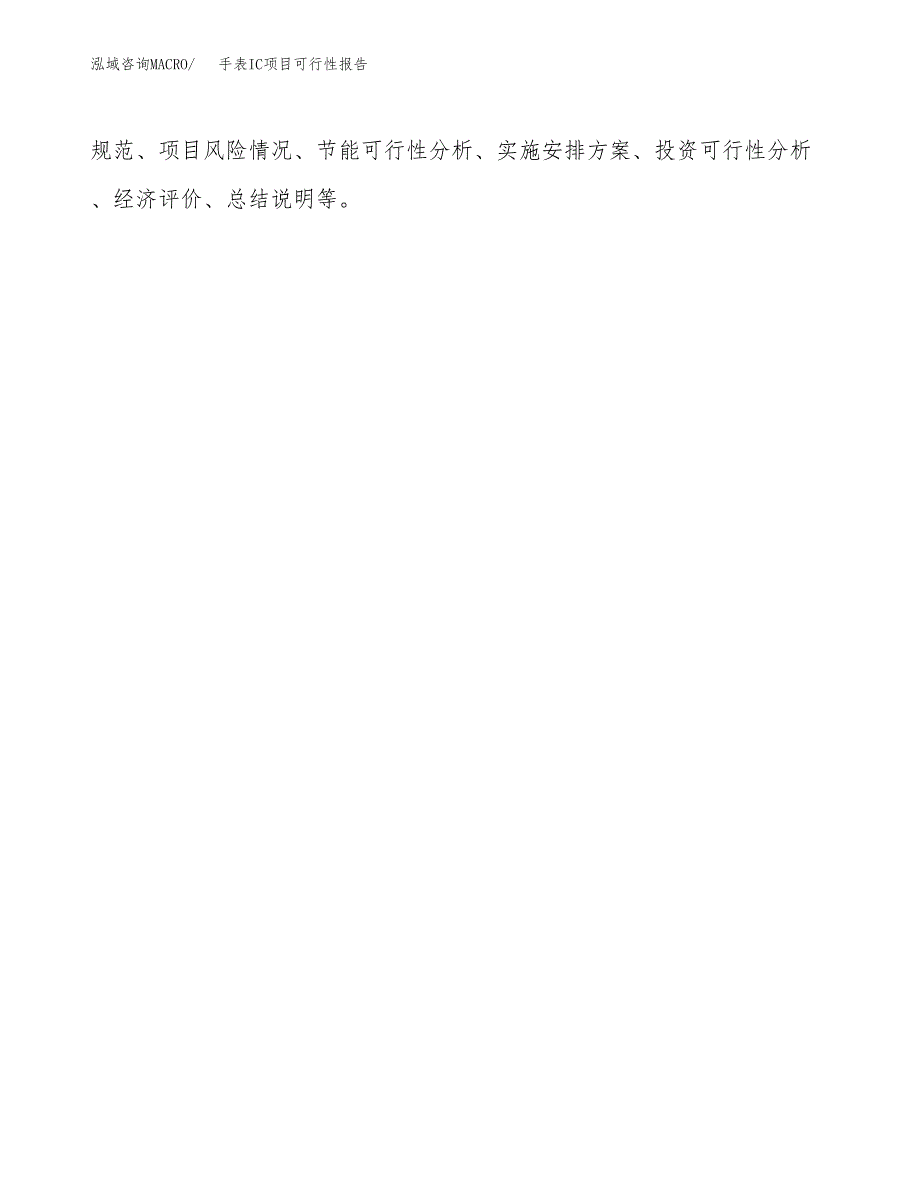 泓域咨询MACRO/　手表IC项目可行性报告

规范、项目风险情况、节能可行性分析、实施安排方案、投资可行性分析、经济评价、总结说明等。